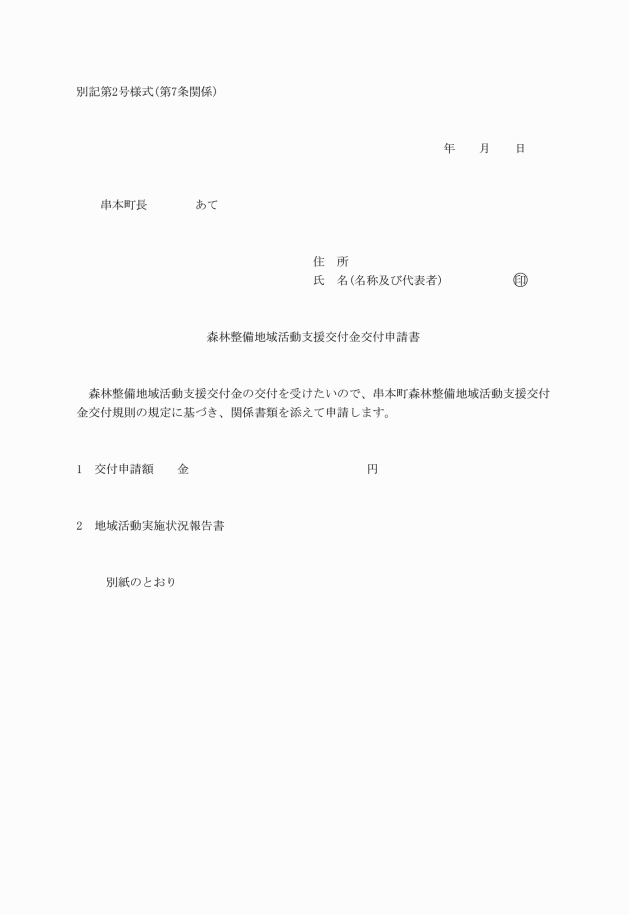 別記第2号様式(第7条関係)

年　　月　　日

串本町長　　　　あて

住　所
氏　名(名称及び代表者)　　　　　㊞

森林整備地域活動支援交付金交付申請書

森林整備地域活動支援交付金の交付を受けたいので、串本町森林整備地域活動支援交付金交付規則の規定に基づき、関係書類を添えて申請します。

1　交付申請額　　金　　　　　　　　　　　　円

2　地域活動実施状況報告書

別紙のとおり